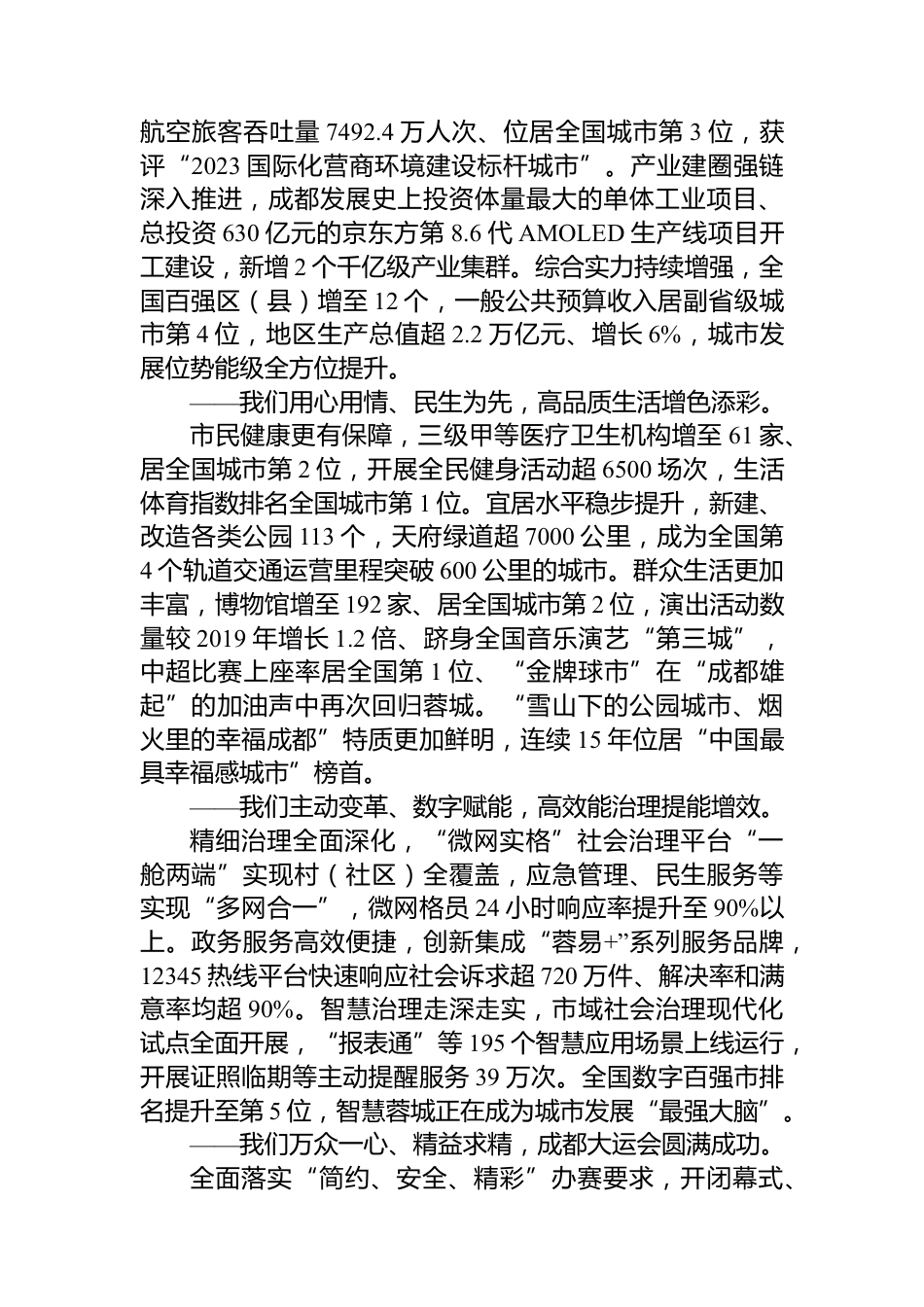 航空旅客吞吐量 7492.4 万人次、位居全国城市第 3 位，获评“2023 国际化营商环境建设标杆城市”。产业建圈强链深入推进，成都发展史上投资体量最大的单体工业项目、总投资 630 亿元的京东方第 8.6 代 AMOLED 生产线项目开工建设，新增 2 个千亿级产业集群。综合实力持续增强，全国百强区（县）增至 12 个，一般公共预算收入居副省级城市第 4 位，地区生产总值超 2.2 万亿元、增长 6%，城市发展位势能级全方位提升。

——我们用心用情、民生为先，高品质生活增色添彩。

市民健康更有保障，三级甲等医疗卫生机构增至 61 家、居全国城市第 2 位，开展全民健身活动超 6500 场次，生活体育指数排名全国城市第 1 位。宜居水平稳步提升，新建、改造各类公园 113 个，天府绿道超 7000 公里，成为全国第 4 个轨道交通运营里程突破 600 公里的城市。群众生活更加丰富，博物馆增至 192 家、居全国城市第 2 位，演出活动数量较 2019 年增长 1.2 倍、跻身全国音乐演艺“第三城”，中超比赛上座率居全国第 1 位、“金牌球市”在“成都雄起”的加油声中再次回归蓉城。“雪山下的公园城市、烟火里的幸福成都”特质更加鲜明，连续 15 年位居“中国最具幸福感城市”榜首。

——我们主动变革、数字赋能，高效能治理提能增效。

精细治理全面深化，“微网实格”社会治理平台“一舱两端”实现村（社区）全覆盖，应急管理、民生服务等实现“多网合一”，微网格员 24 小时响应率提升至 90%以上。政务服务高效便捷，创新集成“蓉易+”系列服务品牌，12345 热线平台快速响应社会诉求超 720 万件、解决率和满意率均超 90%。智慧治理走深走实，市域社会治理现代化试点全面开展，“报表通”等 195 个智慧应用场景上线运行，开展证照临期等主动提醒服务 39 万次。全国数字百强市排名提升至第 5 位，智慧蓉城正在成为城市发展“最强大脑”。

——我们万众一心、精益求精，成都大运会圆满成功。

全面落实“简约、安全、精彩”办赛要求，开闭幕式、